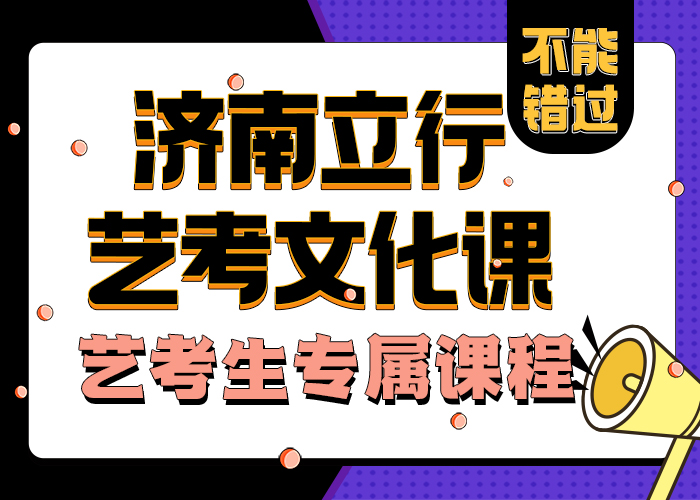 不能错过

济南立行
艺考文化课
艺考生专属课程